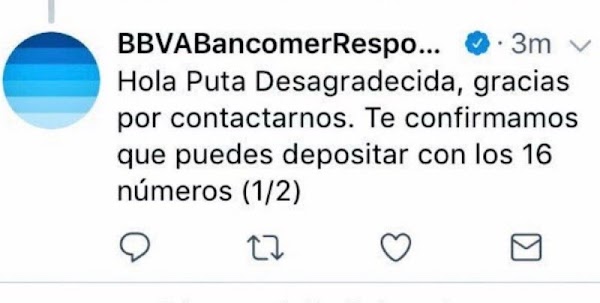 BBVABancomerRespo... · 3m
Hola Puta Desagradecida, gracias por contactarnos. Te confirmamos que puedes depositar con los 16 números (1/2)